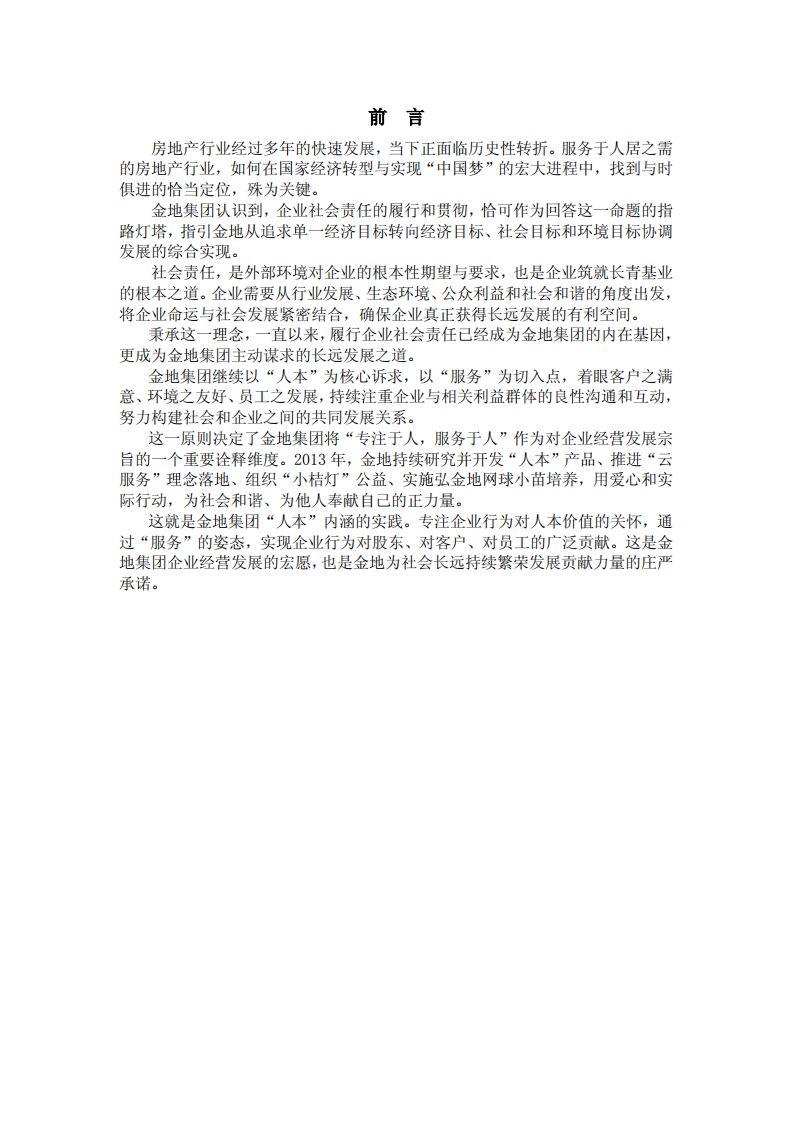 前　言

房地产行业经过多年的快速发展，当下正面临历史性转折。服务于人居之需的房地产行业，如何在国家经济转型与实现“中国梦”的宏大进程中，找到与时俱进的恰当定位，殊为关键。

金地集团认识到，企业社会责任的履行和贯彻，恰可作为回答这一命题的指路灯塔，指引金地从追求单一经济目标转向经济目标、社会目标和环境目标协调发展的综合实现。

社会责任，是外部环境对企业的根本性期望与要求，也是企业筑就长青基业的根本之道。企业需要从行业发展、生态环境、公众利益和社会和谐的角度出发，将企业命运与社会发展紧密结合，确保企业真正获得长远发展的有利空间。

秉承这一理念，一直以来，履行企业社会责任已经成为金地集团的内在基因，更成为金地集团主动谋求的长远发展之道。

金地集团继续以“人本”为核心诉求，以“服务”为切入点，着眼客户之满意、环境之友好、员工之发展，持续注重企业与相关利益群体的良性沟通和互动，努力构建社会和企业之间的共同发展关系。

这一原则决定了金地集团将“专注于人，服务于人”作为对企业经营发展宗旨的一个重要诠释维度。2013 年，金地持续研究并开发“人本”产品、推进“云服务”理念落地、组织“小桔灯”公益、实施弘金地网球小苗培养，用爱心和实际行动，为社会和谐、为他人奉献自己的正力量。

这就是金地集团“人本”内涵的实践。专注企业行为对人本价值的关怀，通过“服务”的姿态，实现企业行为对股东、对客户、对员工的广泛贡献。这是金地集团企业经营发展的宏愿，也是金地为社会长远持续繁荣发展贡献力量的庄严承诺。